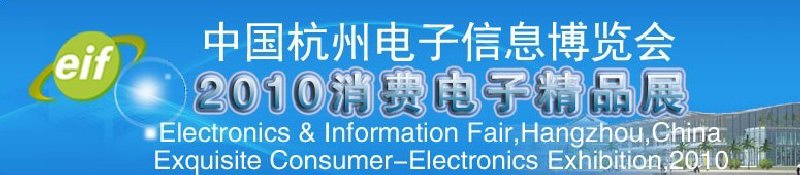 eif

中国杭州电子信息博览会

2010消费电子精品展

Electronics & Information Fair,Hangzhou,China
Exquisite Consumer-Electronics Exhibition,2010